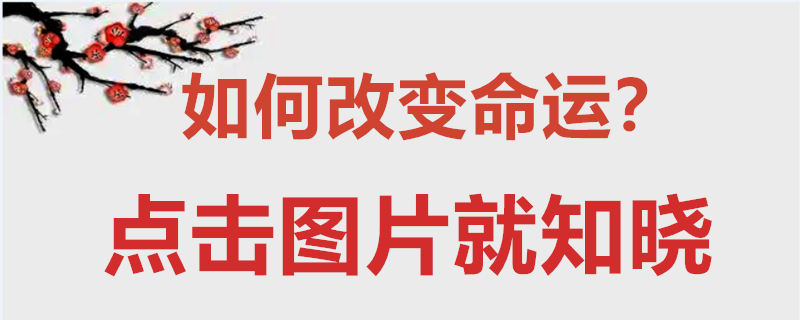 如何改变命运?

点击图片就知晓